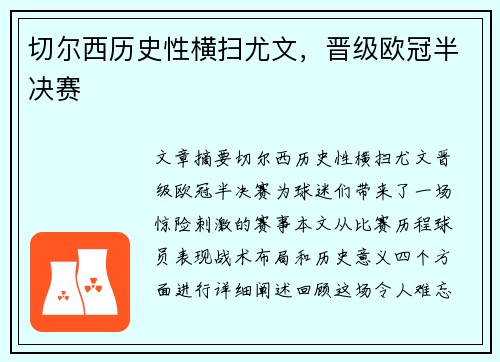 切尔西历史性横扫尤文，晋级欧冠半决赛

文章摘要切尔西历史性横扫尤文晋级欧冠半决赛为球迷们带来了一场惊险刺激的赛事本文从比赛历程球员表现战术布局和历史意义四个方面进行详细阐述回顾这场令人难忘